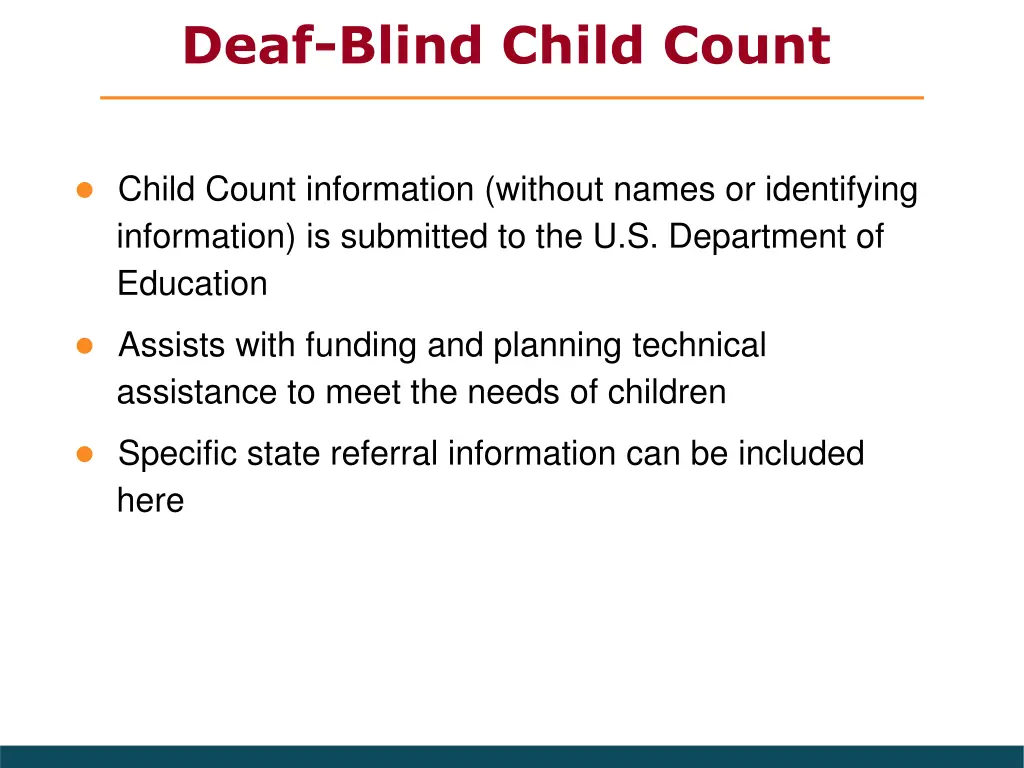 Deaf-Blind Child Count

• Child Count information (without names or identifying information) is submitted to the U.S. Department of Education

• Assists with funding and planning technical assistance to meet the needs of children

• Specific state referral information can be included here